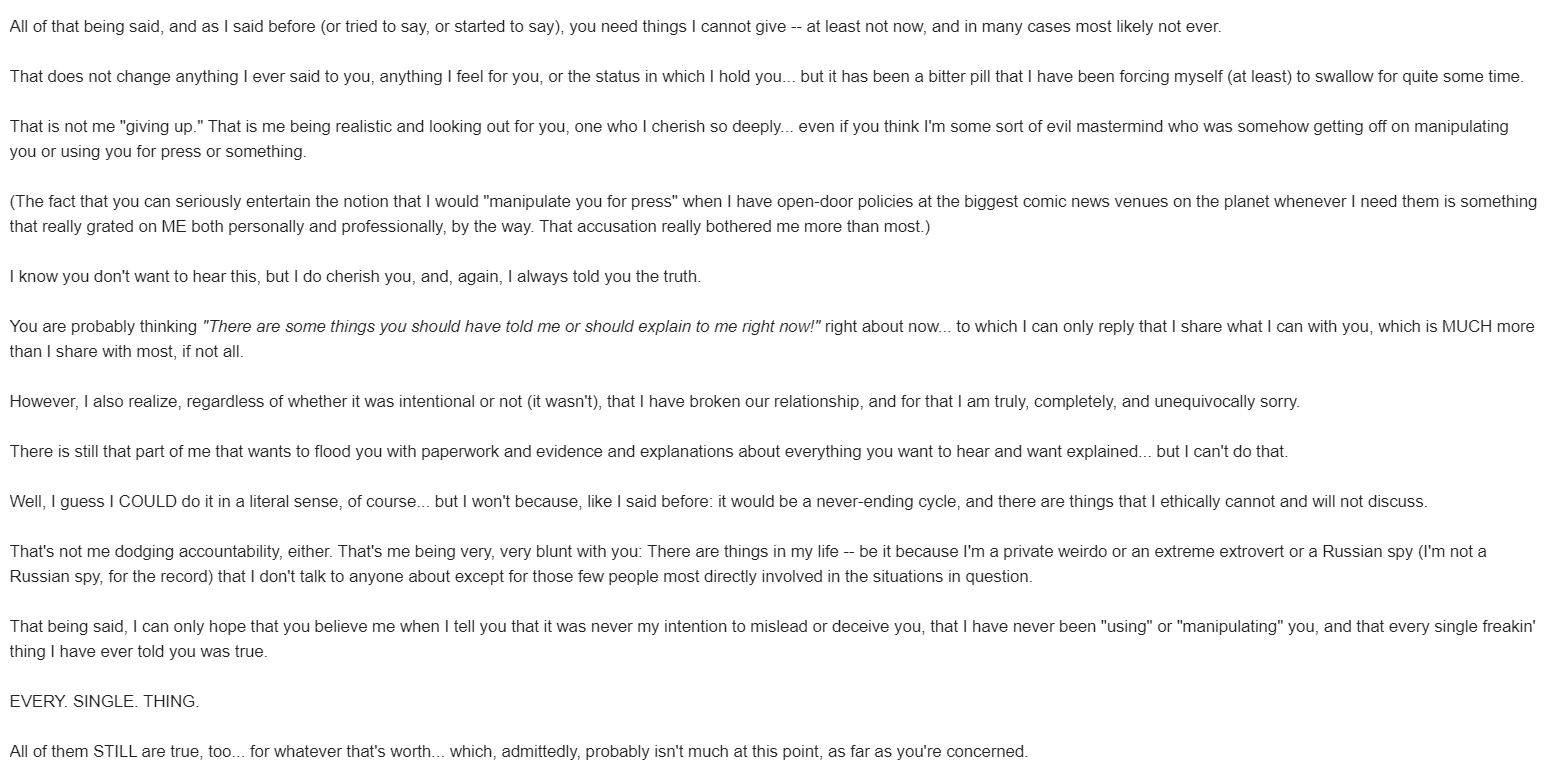 All of that being said, and as I said before (or tried to say, or started to say), you need things I cannot give -- at least not now, and in many cases most likely not ever.

That does not change anything I ever said to you, anything I feel for you, or the status in which I hold you... but it has been a bitter pill that I have been forcing myself (at least) to swallow for quite some time.

That is not me "giving up." That is me being realistic and looking out for you, one who I cherish so deeply... even if you think I'm some sort of evil mastermind who was somehow getting off on manipulating you or using you for press or something.

(The fact that you can seriously entertain the notion that I would "manipulate you for press" when I have open-door policies at the biggest comic news venues on the planet whenever I need them is something that really grated on ME both personally and professionally, by the way. That accusation really bothered me more than most.)

I know you don't want to hear this, but I do cherish you, and, again, I always told you the truth.

You are probably thinking "There are some things you should have told me or should explain to me right now!" right about now... to which I can only reply that I share what I can with you, which is MUCH more than I share with most, if not all.

However, I also realize, regardless of whether it was intentional or not (it wasn't), that I have broken our relationship, and for that I am truly, completely, and unequivocally sorry.

There is still that part of me that wants to flood you with paperwork and evidence and explanations about everything you want to hear and want explained... but I can't do that.

Well, I guess I COULD do it in a literal sense, of course... but I won't because, like I said before: it would be a never-ending cycle, and there are things that I ethically cannot and will not discuss.

That's not me dodging accountability, either. That's me being very, very blunt with you: There are things in my life -- be it because I'm a private weirdo or an extreme extrovert or a Russian spy (I'm not a Russian spy, for the record) that I don't talk to anyone about except for those few people most directly involved in the situations in question.

That being said, I can only hope that you believe me when I tell you that it was never my intention to mislead or deceive you, that I have never been "using" or "manipulating" you, and that every single freakin' thing I have ever told you was true.

EVERY. SINGLE. THING.

All of them STILL are true, too... for whatever that's worth... which, admittedly, probably isn't much at this point, as far as you're concerned.